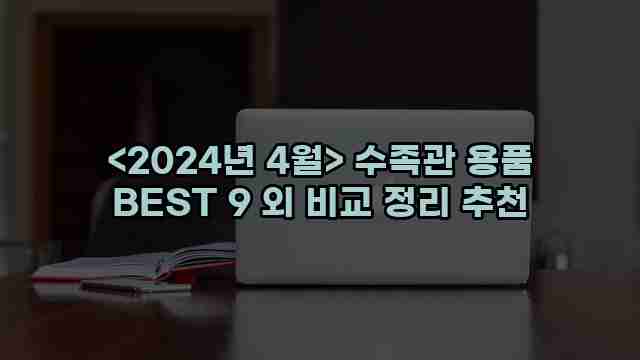 <2024년 4월> 수족관 용품 BEST 9 외 비교 정리 추천